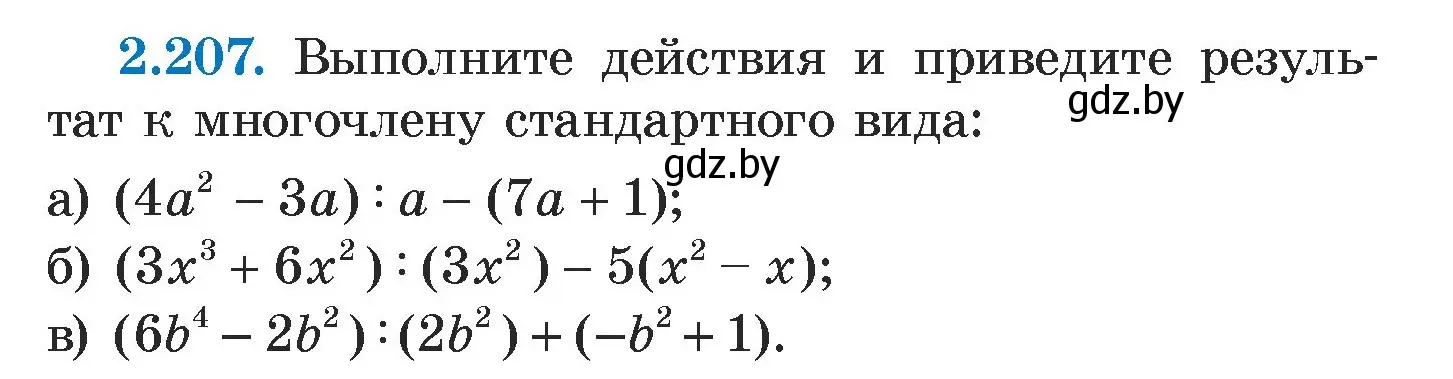 2.207. Выполните действия и приведите результат к многочлену стандартного вида:

gdz.by

gdz.by

а) $(4a^2 - 3a) : a - (7a + 1)$;
б) $(3x^3 + 6x^2) : (3x^2) - 5(x^2 - x)$;
в) $(6b^4 - 2b^2) : (2b^2) + (-b^2 + 1)$.